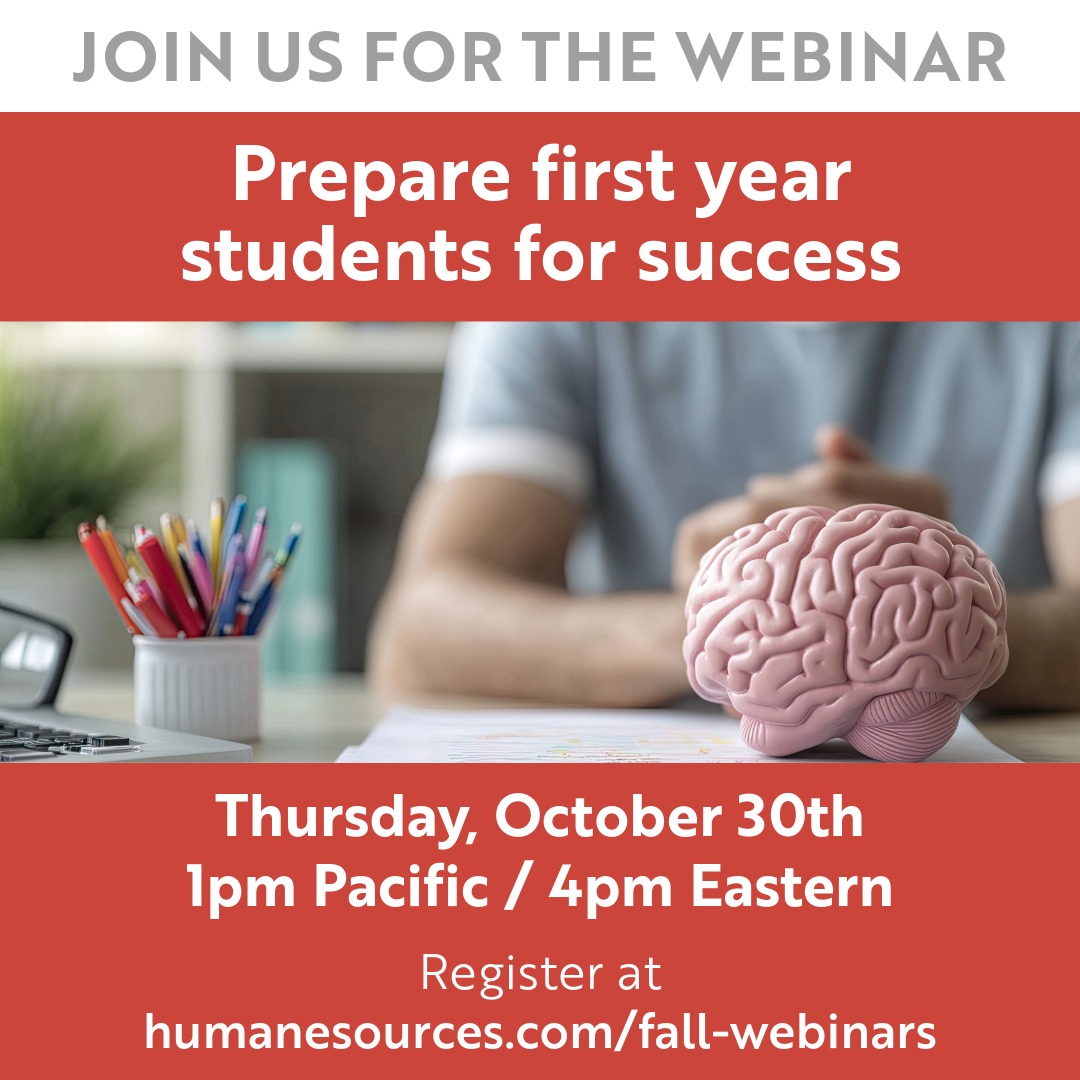 JOIN US FOR THE WEBINAR

Prepare first year students for success

Thursday, October 30th
1pm Pacific / 4pm Eastern

Register at
humanesources.com/fall-webinars